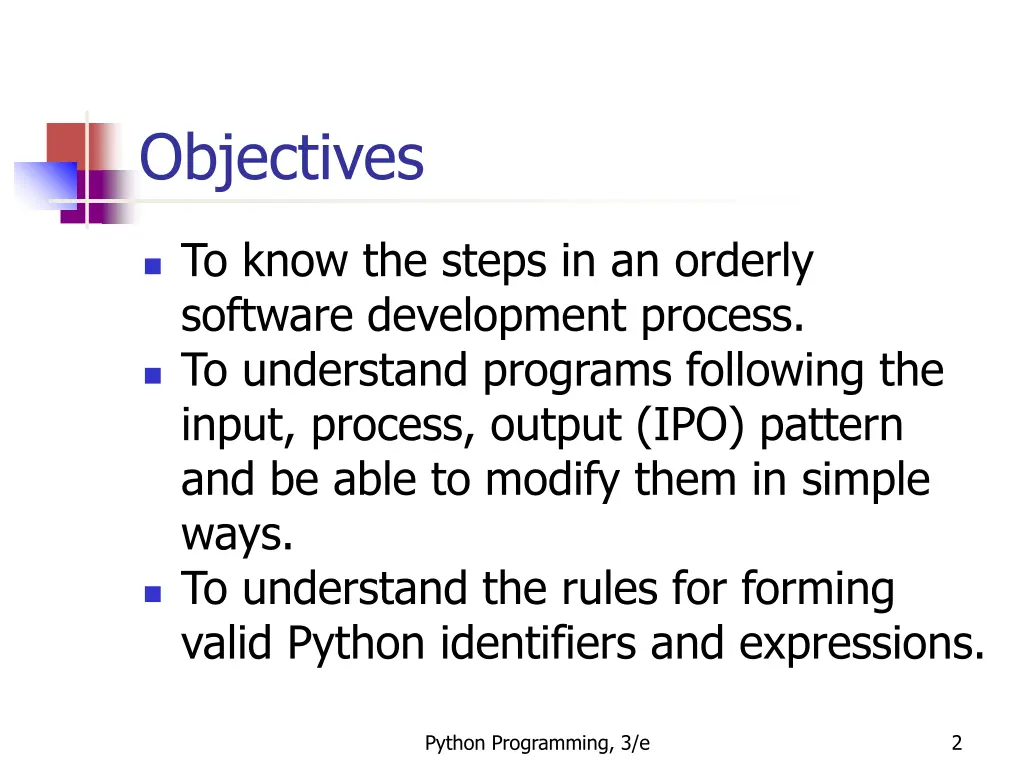 Objectives

- To know the steps in an orderly software development process.
- To understand programs following the input, process, output (IPO) pattern and be able to modify them in simple ways.
- To understand the rules for forming valid Python identifiers and expressions.

Python Programming, 3/e

2